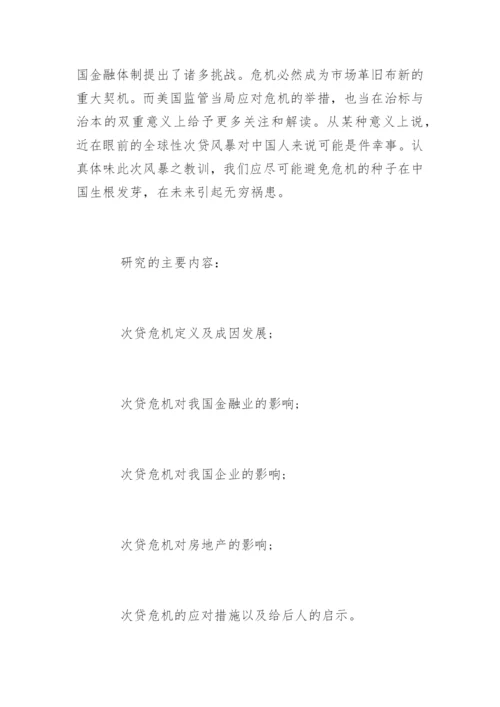 国金融体制提出了诸多挑战。危机必然成为市场革旧布新的重大契机。而美国监管当局应对危机的举措，也当在治标与治本的双重意义上给予更多关注和解读。从某种意义上说，近在眼前的全球性次贷风暴对中国人来说可能是件幸事。认真体味此次风暴之教训，我们应尽可能避免危机的种子在中国生根发芽，在未来引起无穷祸患。

研究的主要内容：

次贷危机定义及成因发展；

次贷危机对我国金融业的影响；

次贷危机对我国企业的影响；

次贷危机对房地产的影响；

次贷危机的应对措施以及给后人的启示。